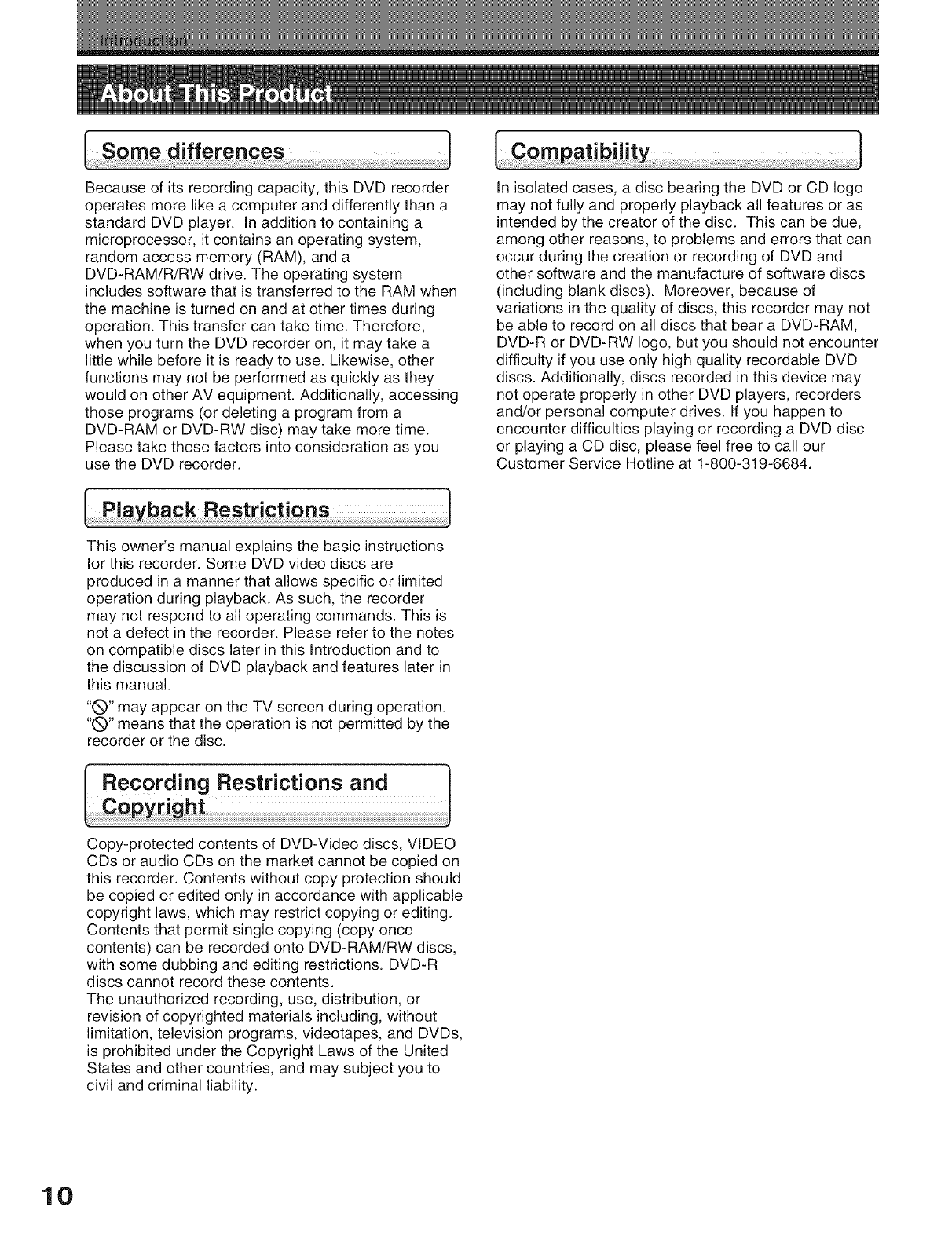 Introduction

About This Product

Some differences

Because of its recording capacity, this DVD recorder operates more like a computer and differently than a standard DVD player. In addition to containing a microprocessor, it contains an operating system, random access memory (RAM), and a DVD-RAM/R/RW drive. The operating system includes software that is transferred to the RAM when the machine is turned on and at other times during operation. This transfer can take time. Therefore, when you turn the DVD recorder on, it may take a little while before it is ready to use. Likewise, other functions may not be performed as quickly as they would on other AV equipment. Additionally, accessing those programs (or deleting a program from a DVD-RAM or DVD-RW disc) may take more time. Please take these factors into consideration as you use the DVD recorder.

Playback Restrictions

This owner's manual explains the basic instructions for this recorder. Some DVD video discs are produced in a manner that allows specific or limited operation during playback. As such, the recorder may not respond to all operating commands. This is not a defect in the recorder. Please refer to the notes on compatible discs later in this Introduction and to the discussion of DVD playback and features later in this manual.
"⃠" may appear on the TV screen during operation. "⃠" means that the operation is not permitted by the recorder or the disc.

Recording Restrictions and Copyright

Copy-protected contents of DVD-Video discs, VIDEO CDs or audio CDs on the market cannot be copied on this recorder. Contents without copy protection should be copied or edited only in accordance with applicable copyright laws, which may restrict copying or editing. Contents that permit single copying (copy once contents) can be recorded onto DVD-RAM/RW discs, with some dubbing and editing restrictions. DVD-R discs cannot record these contents.
The unauthorized recording, use, distribution, or revision of copyrighted materials including, without limitation, television programs, videotapes, and DVDs, is prohibited under the Copyright Laws of the United States and other countries, and may subject you to civil and criminal liability.

Compatibility

In isolated cases, a disc bearing the DVD or CD logo may not fully and properly playback all features or as intended by the creator of the disc. This can be due, among other reasons, to problems and errors that can occur during the creation or recording of DVD and other software and the manufacture of software discs (including blank discs). Moreover, because of variations in the quality of discs, this recorder may not be able to record on all discs that bear a DVD-RAM, DVD-R or DVD-RW logo, but you should not encounter difficulty if you use only high quality recordable DVD discs. Additionally, discs recorded in this device may not operate properly in other DVD players, recorders and/or personal computer drives. If you happen to encounter difficulties playing or recording a DVD disc or playing a CD disc, please feel free to call our Customer Service Hotline at 1-800-319-6684.

10